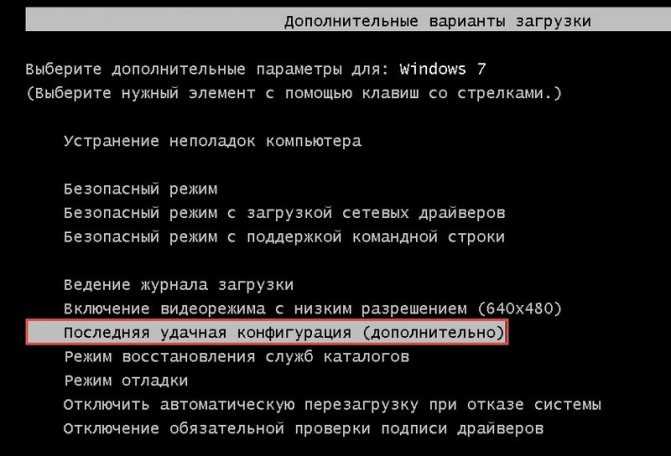 Дополнительные варианты загрузки

Выберите дополнительные параметры для: Windows 7
(Выберите нужный элемент с помощью клавиш со стрелками.)

Устранение неполадок компьютера

Безопасный режим
Безопасный режим с загрузкой сетевых драйверов
Безопасный режим с поддержкой командной строки

Ведение журнала загрузки
Включение видеорежима с низким разрешением (640x480)
Последняя удачная конфигурация (дополнительно)
Режим восстановления служб каталогов
Режим отладки
Отключить автоматическую перезагрузку при отказе системы
Отключение обязательной проверки подписи драйверов